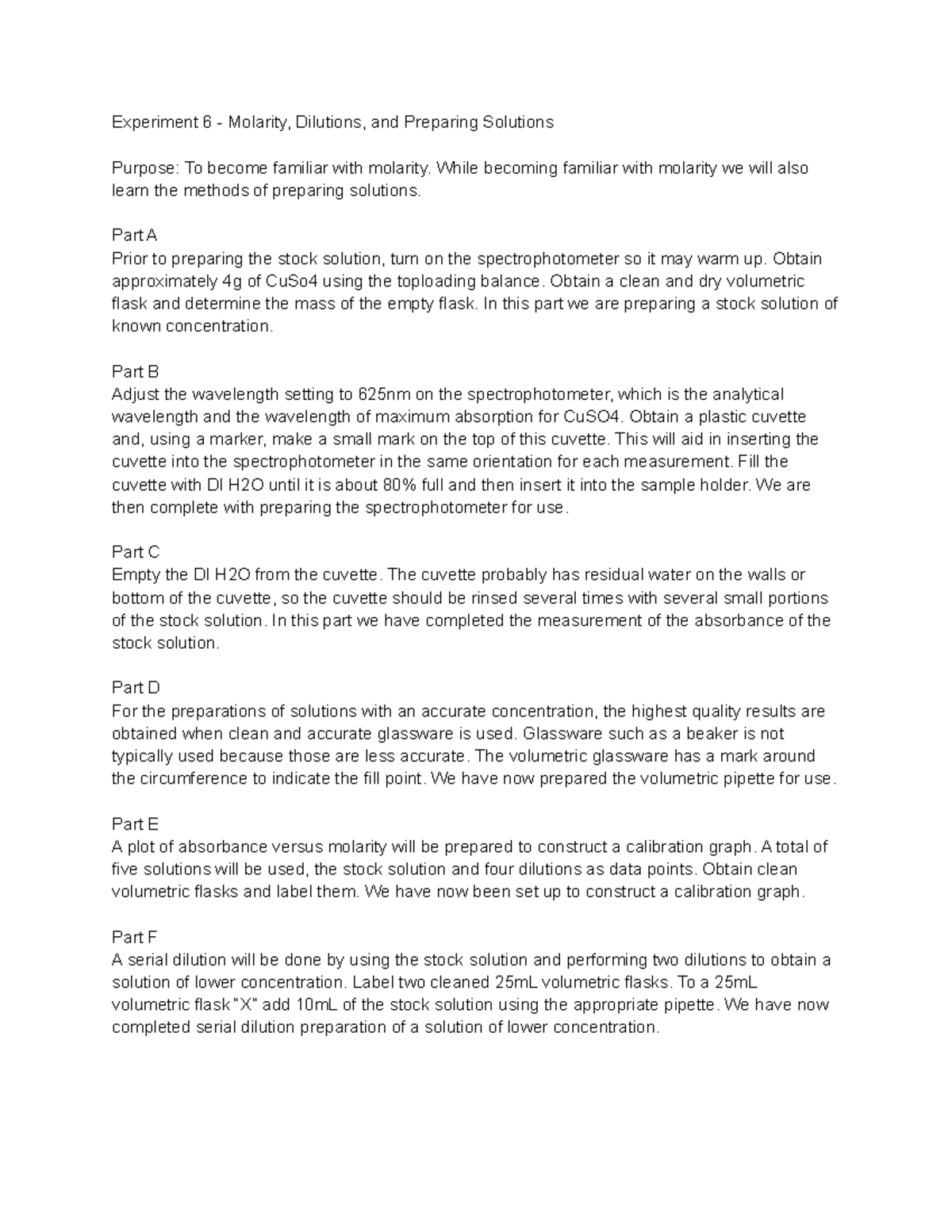 Experiment 6 - Molarity, Dilutions, and Preparing Solutions

Purpose: To become familiar with molarity. While becoming familiar with molarity we will also learn the methods of preparing solutions.

Part A
Prior to preparing the stock solution, turn on the spectrophotometer so it may warm up. Obtain approximately 4g of CuSo4 using the toploading balance. Obtain a clean and dry volumetric flask and determine the mass of the empty flask. In this part we are preparing a stock solution of known concentration.

Part B
Adjust the wavelength setting to 625nm on the spectrophotometer, which is the analytical wavelength and the wavelength of maximum absorption for CuSO4. Obtain a plastic cuvette and, using a marker, make a small mark on the top of this cuvette. This will aid in inserting the cuvette into the spectrophotometer in the same orientation for each measurement. Fill the cuvette with DI H2O until it is about 80% full and then insert it into the sample holder. We are then complete with preparing the spectrophotometer for use.

Part C
Empty the DI H2O from the cuvette. The cuvette probably has residual water on the walls or bottom of the cuvette, so the cuvette should be rinsed several times with several small portions of the stock solution. In this part we have completed the measurement of the absorbance of the stock solution.

Part D
For the preparations of solutions with an accurate concentration, the highest quality results are obtained when clean and accurate glassware is used. Glassware such as a beaker is not typically used because those are less accurate. The volumetric glassware has a mark around the circumference to indicate the fill point. We have now prepared the volumetric pipette for use.

Part E
A plot of absorbance versus molarity will be prepared to construct a calibration graph. A total of five solutions will be used, the stock solution and four dilutions as data points. Obtain clean volumetric flasks and label them. We have now been set up to construct a calibration graph.

Part F
A serial dilution will be done by using the stock solution and performing two dilutions to obtain a solution of lower concentration. Label two cleaned 25mL volumetric flasks. To a 25mL volumetric flask "X" add 10mL of the stock solution using the appropriate pipette. We have now completed serial dilution preparation of a solution of lower concentration.